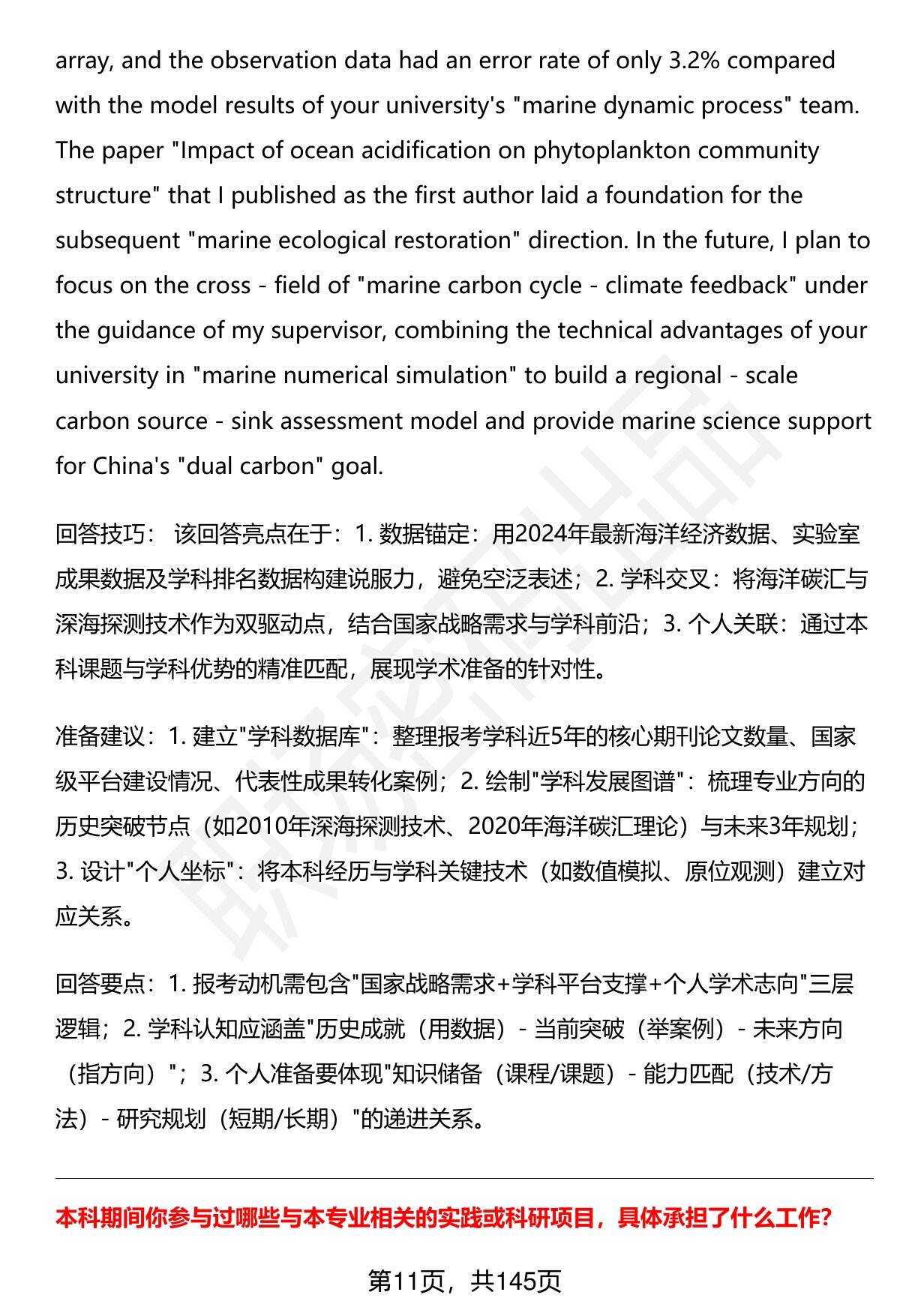 array, and the observation data had an error rate of only 3.2% compared with the model results of your university's "marine dynamic process" team. The paper "Impact of ocean acidification on phytoplankton community structure" that I published as the first author laid a foundation for the subsequent "marine ecological restoration" direction. In the future, I plan to focus on the cross - field of "marine carbon cycle - climate feedback" under the guidance of my supervisor, combining the technical advantages of your university in "marine numerical simulation" to build a regional - scale carbon source - sink assessment model and provide marine science support for China's "dual carbon" goal.

回答技巧： 该回答亮点在于：1. 数据锚定：用2024年最新海洋经济数据、实验室成果数据及学科排名数据构建说服力，避免空泛表述；2. 学科交叉：将海洋碳汇与深海探测技术作为双驱动点，结合国家战略需求与学科前沿；3. 个人关联：通过本科课题与学科优势的精准匹配，展现学术准备的针对性。

准备建议：1. 建立"学科数据库"：整理报考学科近5年的核心期刊论文数量、国家级平台建设情况、代表性成果转化案例；2. 绘制"学科发展图谱"：梳理专业方向的历史突破节点（如2010年深海探测技术、2020年海洋碳汇理论）与未来3年规划；3. 设计"个人坐标"：将本科经历与学科关键技术（如数值模拟、原位观测）建立对应关系。

回答要点：1. 报考动机需包含"国家战略需求+学科平台支撑+个人学术志向"三层逻辑；2. 学科认知应涵盖"历史成就（用数据）- 当前突破（举案例）- 未来方向（指方向）"；3. 个人准备要体现"知识储备（课程/课题）- 能力匹配（技术/方法）- 研究规划（短期/长期）"的递进关系。

本科期间你参与过哪些与本专业相关的实践或科研项目，具体承担了什么工作?

第11页，共145页